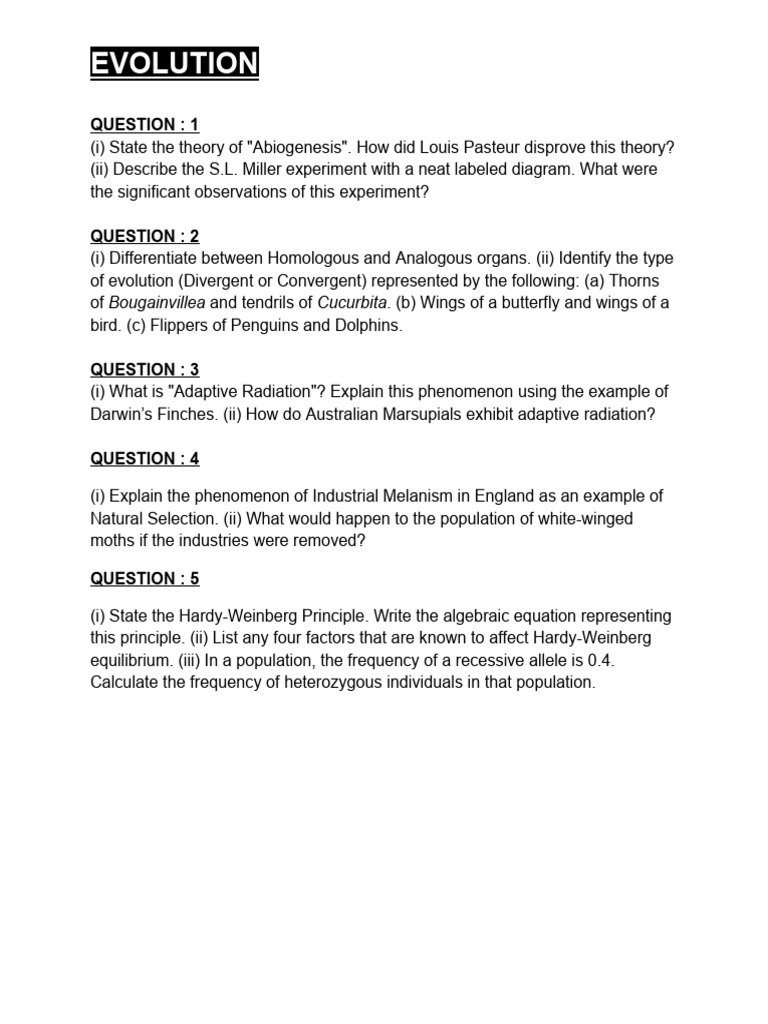 EVOLUTION

QUESTION : 1
(i) State the theory of "Abiogenesis". How did Louis Pasteur disprove this theory? (ii) Describe the S.L. Miller experiment with a neat labeled diagram. What were the significant observations of this experiment?

QUESTION : 2
(i) Differentiate between Homologous and Analogous organs. (ii) Identify the type of evolution (Divergent or Convergent) represented by the following: (a) Thorns of Bougainvillea and tendrils of Cucurbita. (b) Wings of a butterfly and wings of a bird. (c) Flippers of Penguins and Dolphins.

QUESTION : 3
(i) What is "Adaptive Radiation"? Explain this phenomenon using the example of Darwin's Finches. (ii) How do Australian Marsupials exhibit adaptive radiation?

QUESTION : 4

(i) Explain the phenomenon of Industrial Melanism in England as an example of Natural Selection. (ii) What would happen to the population of white-winged moths if the industries were removed?

QUESTION : 5

(i) State the Hardy-Weinberg Principle. Write the algebraic equation representing this principle. (ii) List any four factors that are known to affect Hardy-Weinberg equilibrium. (iii) In a population, the frequency of a recessive allele is 0.4. Calculate the frequency of heterozygous individuals in that population.